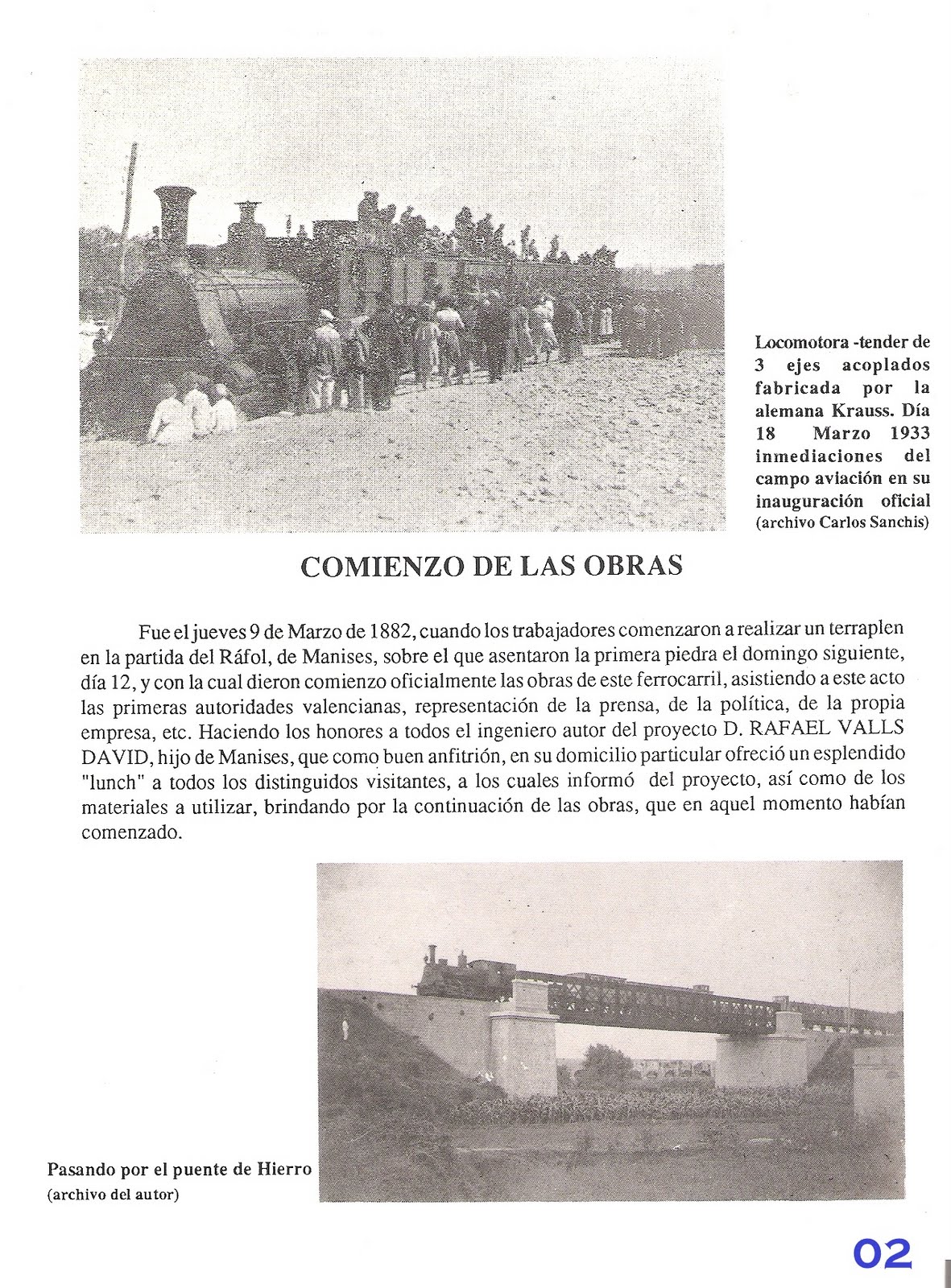 Locomotora -tender de 3 ejes acoplados fabricada por la alemana Krauss. Día 18 Marzo 1933 inmediaciones del campo aviación en su inauguración oficial
(archivo Carlos Sanchis)

COMIENZO DE LAS OBRAS

Fue el jueves 9 de Marzo de 1882, cuando los trabajadores comenzaron a realizar un terraplen en la partida del Ráfol, de Manises, sobre el que asentaron la primera piedra el domingo siguiente, día 12, y con la cual dieron comienzo oficialmente las obras de este ferrocarril, asistiendo a este acto las primeras autoridades valencianas, representación de la prensa, de la política, de la propia empresa, etc. Haciendo los honores a todos el ingeniero autor del proyecto D. RAFAEL VALLS DAVID, hijo de Manises, que como buen anfitrión, en su domicilio particular ofreció un esplendido "lunch" a todos los distinguidos visitantes, a los cuales informó del proyecto, así como de los materiales a utilizar, brindando por la continuación de las obras, que en aquel momento habían comenzado.

Pasando por el puente de Hierro
(archivo del autor)

02